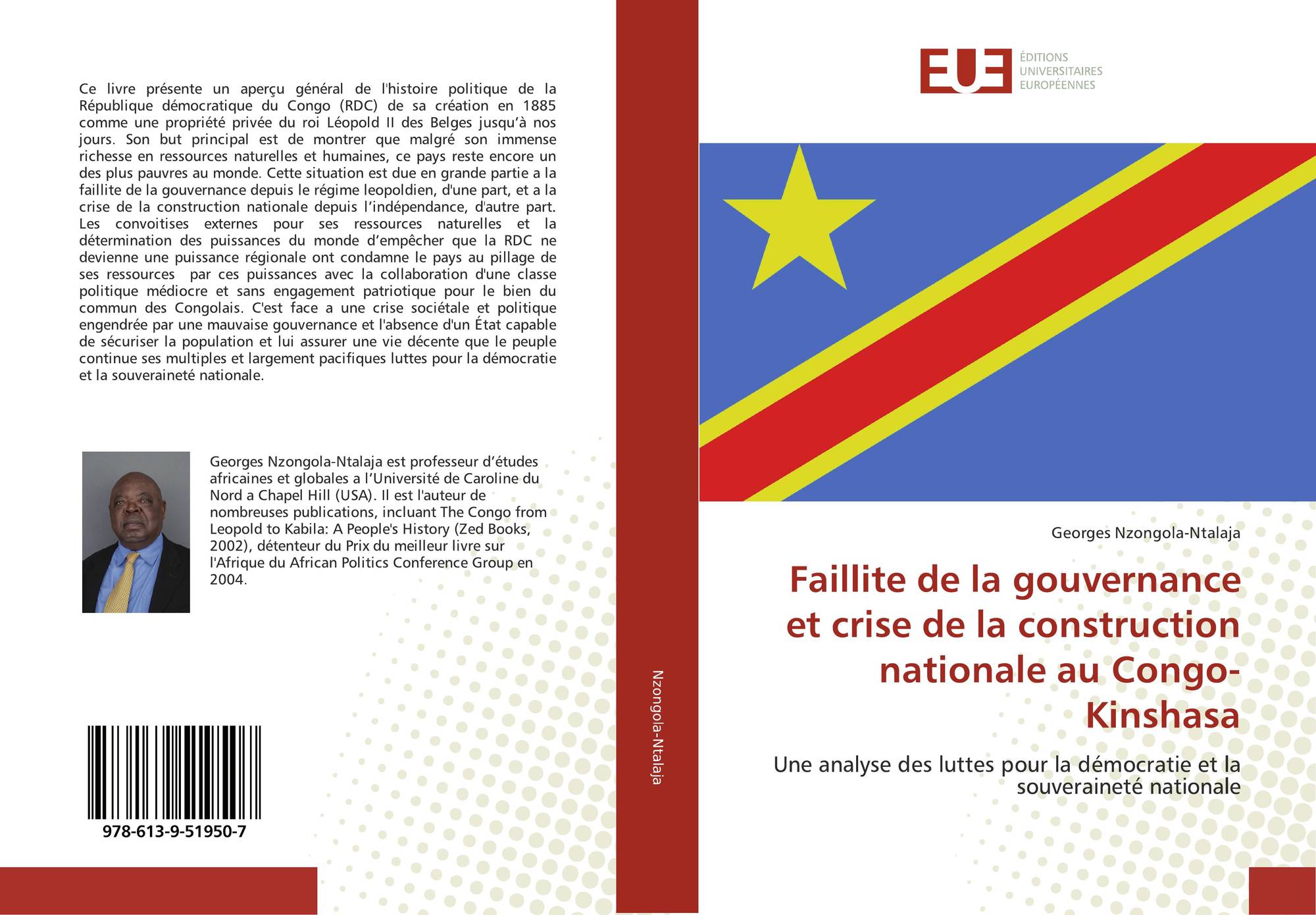 Ce livre présente un aperçu général de l'histoire politique de la République démocratique du Congo (RDC) de sa création en 1885 comme une propriété privée du roi Léopold II des Belges jusqu'à nos jours. Son but principal est de montrer que malgré son immense richesse en ressources naturelles et humaines, ce pays reste encore un des plus pauvres au monde. Cette situation est due en grande partie a la faillite de la gouvernance depuis le régime leopoldien, d'une part, et a la crise de la construction nationale depuis l'indépendance, d'autre part. Les convoitises externes pour ses ressources naturelles et la détermination des puissances du monde d'empêcher que la RDC ne devienne une puissance régionale ont condamne le pays au pillage de ses ressources par ces puissances avec la collaboration d'une classe politique médiocre et sans engagement patriotique pour le bien du commun des Congolais. C'est face a une crise sociétale et politique engendrée par une mauvaise gouvernance et l'absence d'un État capable de sécuriser la population et lui assurer une vie décente que le peuple continue ses multiples et largement pacifiques luttes pour la démocratie et la souveraineté nationale.

Georges Nzongola-Ntalaja est professeur d'études africaines et globales a l'Université de Caroline du Nord a Chapel Hill (USA). Il est l'auteur de nombreuses publications, incluant The Congo from Leopold to Kabila: A People's History (Zed Books, 2002), détenteur du Prix du meilleur livre sur l'Afrique du African Politics Conference Group en 2004.

978-613-9-51950-7

Nzongola-Ntalaja

EUE
ÉDITIONS
UNIVERSITAIRES
EUROPÉENNES

Georges Nzongola-Ntalaja

Faillite de la gouvernance et crise de la construction nationale au Congo-Kinshasa

Une analyse des luttes pour la démocratie et la souveraineté nationale